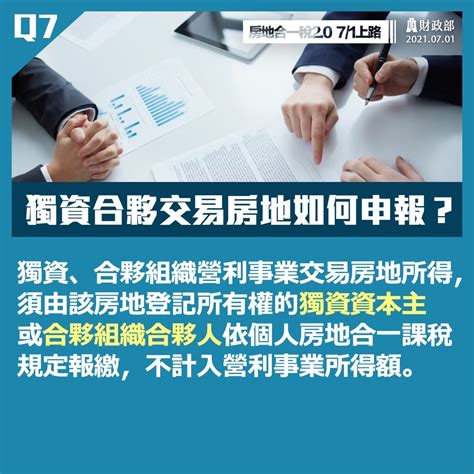 Q7

房地合一稅2.0 7/1上路

財政部
2021.07.01

獨資合夥交易房地如何申報？

獨資、合夥組織營利事業交易房地所得，須由該房地登記所有權的獨資資本主或合夥組織合夥人依個人房地合一課稅規定報繳，不計入營利事業所得額。